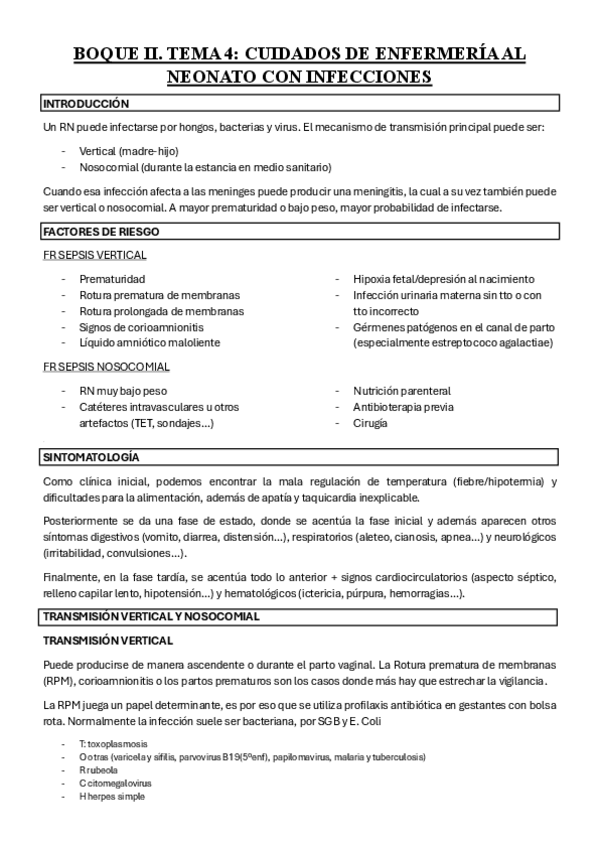 BOQUE II. TEMA 4: CUIDADOS DE ENFERMERÍA AL NEONATO CON INFECCIONES

INTRODUCCIÓN

Un RN puede infectarse por hongos, bacterias y virus. El mecanismo de transmisión principal puede ser:

- Vertical (madre-hijo)
- Nosocomial (durante la estancia en medio sanitario)

Cuando esa infección afecta a las meninges puede producir una meningitis, la cual a su vez también puede ser vertical o nosocomial. A mayor prematuridad o bajo peso, mayor probabilidad de infectarse.

FACTORES DE RIESGO

FR SEPSIS VERTICAL

- Prematuridad
- Rotura prematura de membranas
- Rotura prolongada de membranas
- Signos de corioamnionitis
- Líquido amniótico maloliente

- Hipoxia fetal/depresión al nacimiento
- Infección urinaria materna sin tto o con tto incorrecto
- Gérmenes patógenos en el canal de parto (especialmente estreptococo agalactiae)

FR SEPSIS NOSOCOMIAL

- RN muy bajo peso
- Catéteres intravasculares u otros artefactos (TET, sondajes…)

- Nutrición parenteral
- Antibioterapia previa
- Cirugía

SINTOMATOLOGÍA

Como clínica inicial, podemos encontrar la mala regulación de temperatura (fiebre/hipotermia) y dificultades para la alimentación, además de apatía y taquicardia inexplicable.

Posteriormente se da una fase de estado, donde se acentúa la fase inicial y además aparecen otros síntomas digestivos (vomito, diarrea, distensión…), respiratorios (aleteo, cianosis, apnea…) y neurológicos (irritabilidad, convulsiones…).

Finalmente, en la fase tardía, se acentúa todo lo anterior + signos cardiocirculatorios (aspecto séptico, relleno capilar lento, hipotensión…) y hematológicos (ictericia, púrpura, hemorragias…).

TRANSMISIÓN VERTICAL Y NOSOCOMIAL

TRANSMISIÓN VERTICAL

Puede producirse de manera ascendente o durante el parto vaginal. La Rotura prematura de membranas (RPM), corioamnionitis o los partos prematuros son los casos donde más hay que estrechar la vigilancia.

La RPM juega un papel determinante, es por eso que se utiliza profilaxis antibiótica en gestantes con bolsa rota. Normalmente la infección suele ser bacteriana, por SGB y E. Coli

- T: toxoplasmosis
- O otras (varicela y sífilis, parvovirus B19(5ºenf), papilomavirus, malaria y tuberculosis)
- R rubeola
- C citomegalovirus
- H herpes simple